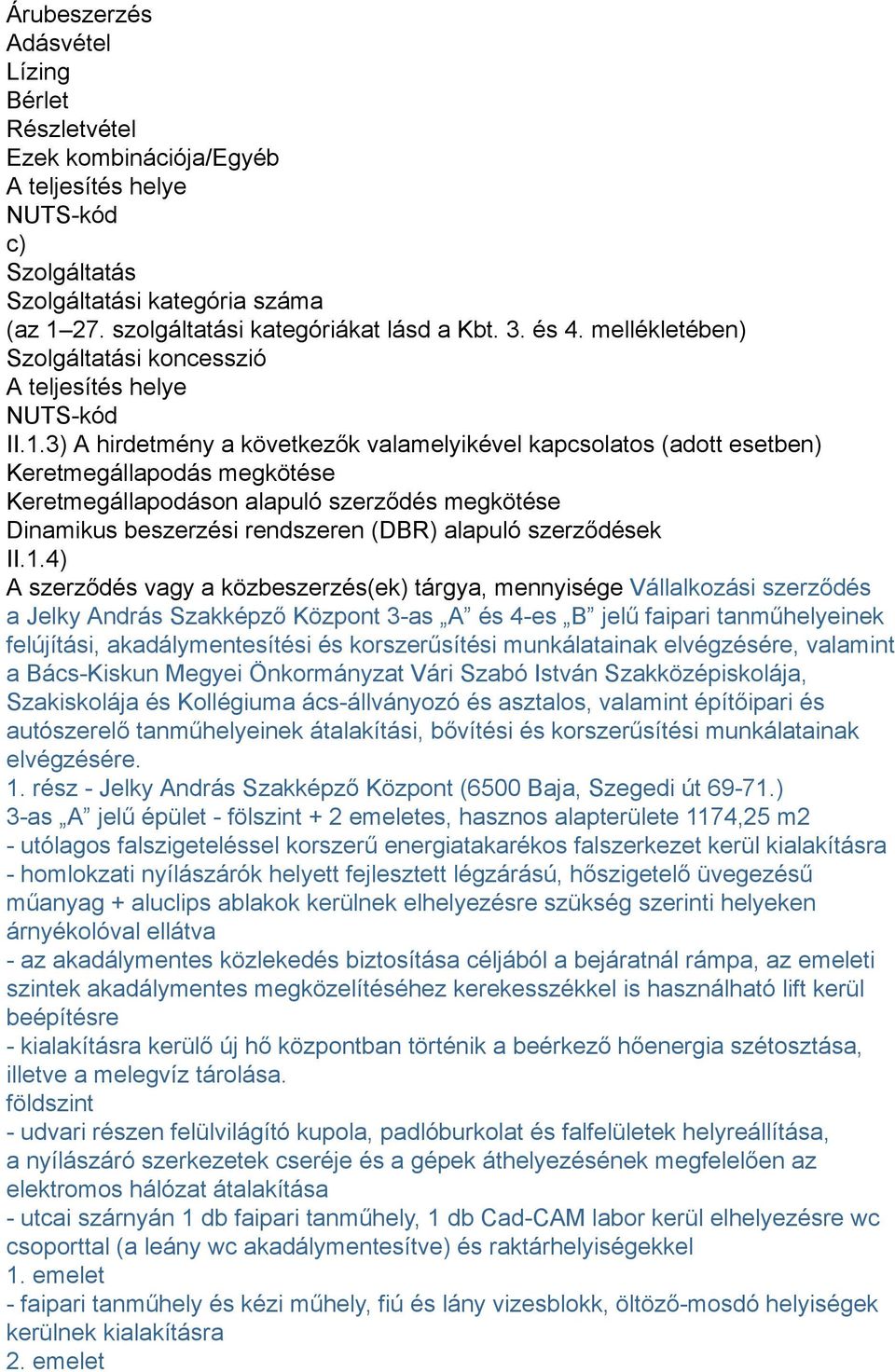 Árubeszerzés
Adásvétel
Lízing
Bérlet
Részletvétel
Ezek kombinációja/Egyéb
A teljesítés helye
NUTS-kód
c)
Szolgáltatás
Szolgáltatási kategória száma
(az 1–27. szolgáltatási kategóriákat lásd a Kbt. 3. és 4. mellékletében)
Szolgáltatási koncesszió
A teljesítés helye
NUTS-kód
II.1.3) A hirdetmény a következők valamelyikével kapcsolatos (adott esetben)
Keretmegállapodás megkötése
Keretmegállapodáson alapuló szerződés megkötése
Dinamikus beszerzési rendszeren (DBR) alapuló szerződések
II.1.4)
A szerződés vagy a közbeszerzés(ek) tárgya, mennyisége Vállalkozási szerződés a Jelky András Szakképző Központ 3-as „A” és 4-es „B” jelű faipari tanműhelyeinek felújítási, akadálymentesítési és korszerűsítési munkálatainak elvégzésére, valamint a Bács-Kiskun Megyei Önkormányzat Vári Szabó István Szakközépiskolája, Szakiskolája és Kollégiuma ács-állványozó és asztalos, valamint építőipari és autószerelő tanműhelyeinek átalakítási, bővítési és korszerűsítési munkálatainak elvégzésére.
1. rész - Jelky András Szakképző Központ (6500 Baja, Szegedi út 69-71.)
3-as „A” jelű épület - fölszint + 2 emeletes, hasznos alapterülete 1174,25 m2
- utólagos falszigeteléssel korszerű energiatakarékos falszerkezet kerül kialakításra
- homlokzati nyílászárók helyett fejlesztett légzárású, hőszigetelő üvegezésű műanyag + aluclips ablakok kerülnek elhelyezésre szükség szerinti helyeken árnyékolóval ellátva
- az akadálymentes közlekedés biztosítása céljából a bejáratnál rámpa, az emeleti szintek akadálymentes megközelítéséhez kerekesszékkel is használható lift kerül beépítésre
- kialakításra kerülő új hő központban történik a beérkező hőenergia szétosztása, illetve a melegvíz tárolása.
földszint
- udvari részen felülvilágító kupola, padlóburkolat és falfelületek helyreállítása, a nyílászáró szerkezetek cseréje és a gépek áthelyezésének megfelelően az elektromos hálózat átalakítása
- utcai szárnyán 1 db faipari tanműhely, 1 db Cad-CAM labor kerül elhelyezésre wc csoporttal (a leány wc akadálymentesítve) és raktárhelyiségekkel
1. emelet
- faipari tanműhely és kézi műhely, fiú és lány vizesblokk, öltöző-mosdó helyiségek kerülnek kialakításra
2. emelet